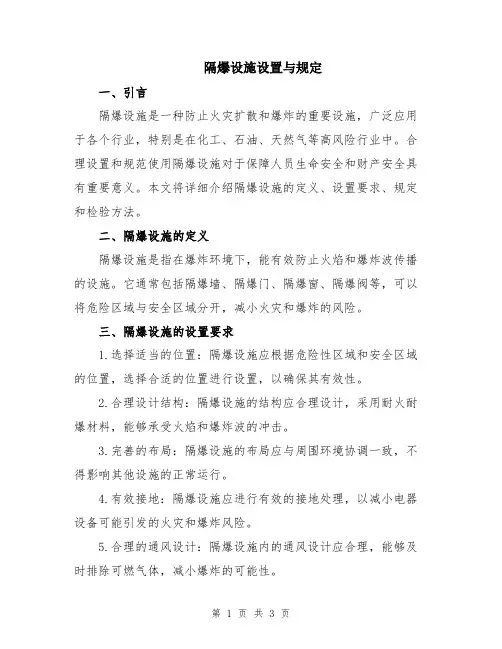 隔爆设施设置与规定

一、引言

隔爆设施是一种防止火灾扩散和爆炸的重要设施，广泛应用于各个行业，特别是在化工、石油、天然气等高风险行业中。合理设置和规范使用隔爆设施对于保障人员生命安全和财产安全具有重要意义。本文将详细介绍隔爆设施的定义、设置要求、规定和检验方法。

二、隔爆设施的定义

隔爆设施是指在爆炸环境下，能有效防止火焰和爆炸波传播的设施。它通常包括隔爆墙、隔爆门、隔爆窗、隔爆阀等，可以将危险区域与安全区域分开，减小火灾和爆炸的风险。

三、隔爆设施的设置要求

1.选择适当的位置：隔爆设施应根据危险性区域和安全区域的位置，选择合适的位置进行设置，以确保其有效性。

2.合理设计结构：隔爆设施的结构应合理设计，采用耐火耐爆材料，能够承受火焰和爆炸波的冲击。

3.完善的布局：隔爆设施的布局应与周围环境协调一致，不得影响其他设施的正常运行。

4.有效接地：隔爆设施应进行有效的接地处理，以减小电器设备可能引发的火灾和爆炸风险。

5.合理的通风设计：隔爆设施内的通风设计应合理，能够及时排除可燃气体，减小爆炸的可能性。

第 1 页 共 3 页